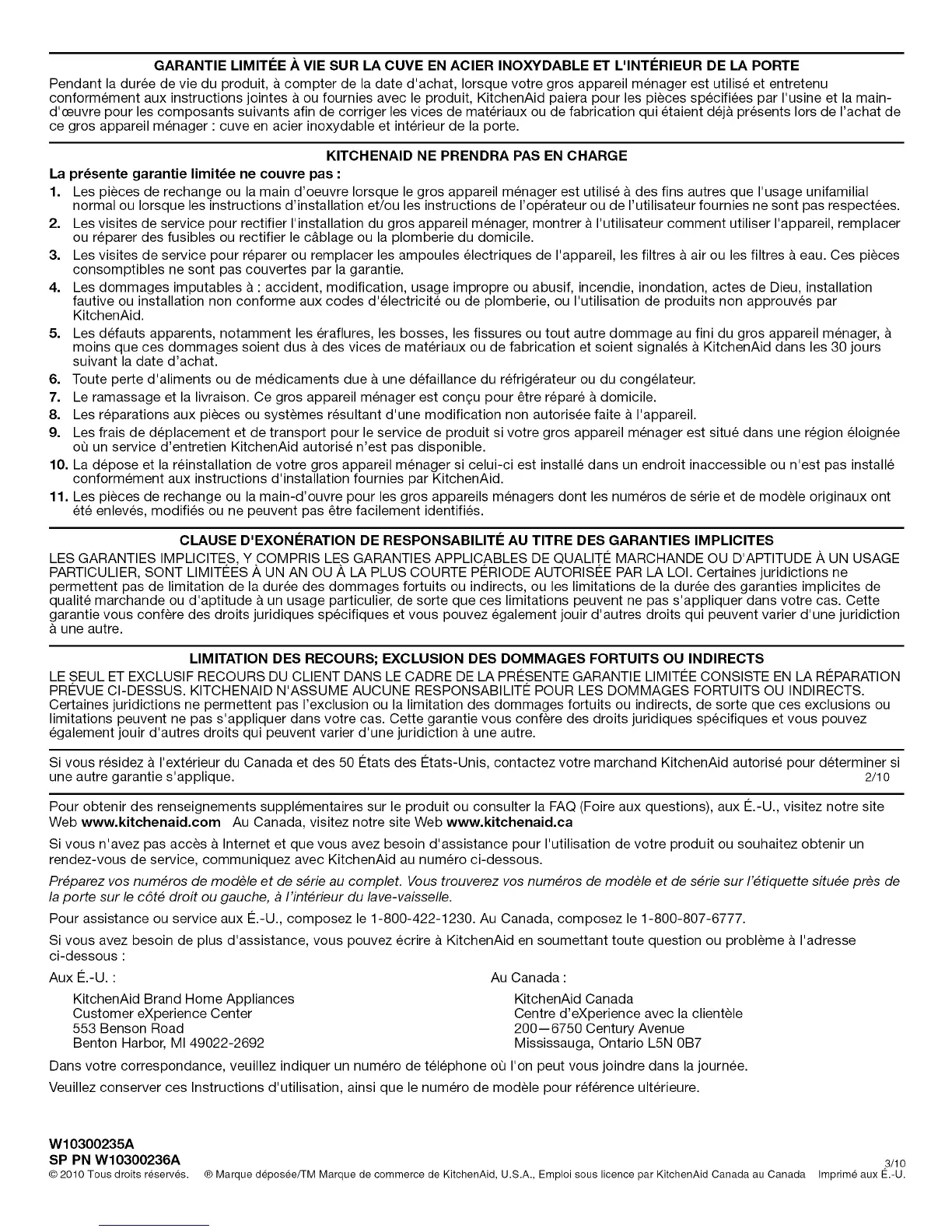 GARANTIE LIMITÉE À VIE SUR LA CUVE EN ACIER INOXYDABLE ET L'INTÉRIEUR DE LA PORTE

Pendant la durée de vie du produit, à compter de la date d'achat, lorsque votre gros appareil ménager est utilisé et entretenu conformément aux instructions jointes à ou fournies avec le produit, KitchenAid paiera pour les pièces spécifiées par l'usine et la main-d'œuvre pour les composants suivants afin de corriger les vices de matériaux ou de fabrication qui étaient déjà présents lors de l'achat de ce gros appareil ménager : cuve en acier inoxydable et intérieur de la porte.

KITCHENAID NE PRENDRA PAS EN CHARGE

La présente garantie limitée ne couvre pas :

1. Les pièces de rechange ou la main d'oeuvre lorsque le gros appareil ménager est utilisé à des fins autres que l'usage unifamilial normal ou lorsque les instructions d'installation et/ou les instructions de l'opérateur ou de l'utilisateur fournies ne sont pas respectées.
2. Les visites de service pour rectifier l'installation du gros appareil ménager, montrer à l'utilisateur comment utiliser l'appareil, remplacer ou réparer des fusibles ou rectifier le câblage ou la plomberie du domicile.
3. Les visites de service pour réparer ou remplacer les ampoules électriques de l'appareil, les filtres à air ou les filtres à eau. Ces pièces consomptibles ne sont pas couvertes par la garantie.
4. Les dommages imputables à : accident, modification, usage impropre ou abusif, incendie, inondation, actes de Dieu, installation fautive ou installation non conforme aux codes d'électricité ou de plomberie, ou l'utilisation de produits non approuvés par KitchenAid.
5. Les défauts apparents, notamment les éraflures, les bosses, les fissures ou tout autre dommage au fini du gros appareil ménager, à moins que ces dommages soient dus à des vices de matériaux ou de fabrication et soient signalés à KitchenAid dans les 30 jours suivant la date d'achat.
6. Toute perte d'aliments ou de médicaments due à une défaillance du réfrigérateur ou du congélateur.
7. Le ramassage et la livraison. Ce gros appareil ménager est conçu pour être réparé à domicile.
8. Les réparations aux pièces ou systèmes résultant d'une modification non autorisée faite à l'appareil.
9. Les frais de déplacement et de transport pour le service de produit si votre gros appareil ménager est situé dans une région éloignée où un service d'entretien KitchenAid autorisé n'est pas disponible.
10. La dépose et la réinstallation de votre gros appareil ménager si celui-ci est installé dans un endroit inaccessible ou n'est pas installé conformément aux instructions d'installation fournies par KitchenAid.
11. Les pièces de rechange ou la main-d'ouvre pour les gros appareils ménagers dont les numéros de série et de modèle originaux ont été enlevés, modifiés ou ne peuvent pas être facilement identifiés.

CLAUSE D'EXONÉRATION DE RESPONSABILITÉ AU TITRE DES GARANTIES IMPLICITES

LES GARANTIES IMPLICITES, Y COMPRIS LES GARANTIES APPLICABLES DE QUALITÉ MARCHANDE OU D'APTITUDE À UN USAGE PARTICULIER, SONT LIMITÉES À UN AN OU À LA PLUS COURTE PÉRIODE AUTORISÉE PAR LA LOI. Certaines juridictions ne permettent pas de limitation de la durée des dommages fortuits ou indirects, ou les limitations de la durée des garanties implicites de qualité marchande ou d'aptitude à un usage particulier, de sorte que ces limitations peuvent ne pas s'appliquer dans votre cas. Cette garantie vous confère des droits juridiques spécifiques et vous pouvez également jouir d'autres droits qui peuvent varier d'une juridiction à une autre.

LIMITATION DES RECOURS; EXCLUSION DES DOMMAGES FORTUITS OU INDIRECTS

LE SEUL ET EXCLUSIF RECOURS DU CLIENT DANS LE CADRE DE LA PRÉSENTE GARANTIE LIMITÉE CONSISTE EN LA RÉPARATION PRÉVUE CI-DESSUS. KITCHENAID N'ASSUME AUCUNE RESPONSABILITÉ POUR LES DOMMAGES FORTUITS OU INDIRECTS. Certaines juridictions ne permettent pas l'exclusion ou la limitation des dommages fortuits ou indirects, de sorte que ces exclusions ou limitations peuvent ne pas s'appliquer dans votre cas. Cette garantie vous confère des droits juridiques spécifiques et vous pouvez également jouir d'autres droits qui peuvent varier d'une juridiction à une autre.

Si vous résidez à l'extérieur du Canada et des 50 États des États-Unis, contactez votre marchand KitchenAid autorisé pour déterminer si une autre garantie s'applique. 2/10

Pour obtenir des renseignements supplémentaires sur le produit ou consulter la FAQ (Foire aux questions), aux É.-U., visitez notre site Web www.kitchenaid.com Au Canada, visitez notre site Web www.kitchenaid.ca

Si vous n'avez pas accès à Internet et que vous avez besoin d'assistance pour l'utilisation de votre produit ou souhaitez obtenir un rendez-vous de service, communiquez avec KitchenAid au numéro ci-dessous.

Préparez vos numéros de modèle et de série au complet. Vous trouverez vos numéros de modèle et de série sur l'étiquette située près de la porte sur le côté droit ou gauche, à l'intérieur du lave-vaisselle.

Pour assistance ou service aux É.-U., composez le 1-800-422-1230. Au Canada, composez le 1-800-807-6777.

Si vous avez besoin de plus d'assistance, vous pouvez écrire à KitchenAid en soumettant toute question ou problème à l'adresse ci-dessous :

Aux É.-U. :
KitchenAid Brand Home Appliances
Customer eXperience Center
553 Benson Road
Benton Harbor, MI 49022-2692

Au Canada :
KitchenAid Canada
Centre d'eXperience avec la clientèle
200—6750 Century Avenue
Mississauga, Ontario L5N 0B7

Dans votre correspondance, veuillez indiquer un numéro de téléphone où l'on peut vous joindre dans la journée.

Veuillez conserver ces Instructions d'utilisation, ainsi que le numéro de modèle pour référence ultérieure.

W10300235A
SP PN W10300236A
3/10
© 2010 Tous droits réservés. ® Marque déposée/TM Marque de commerce de KitchenAid, U.S.A., Emploi sous licence par KitchenAid Canada au Canada Imprimé aux É.-U.